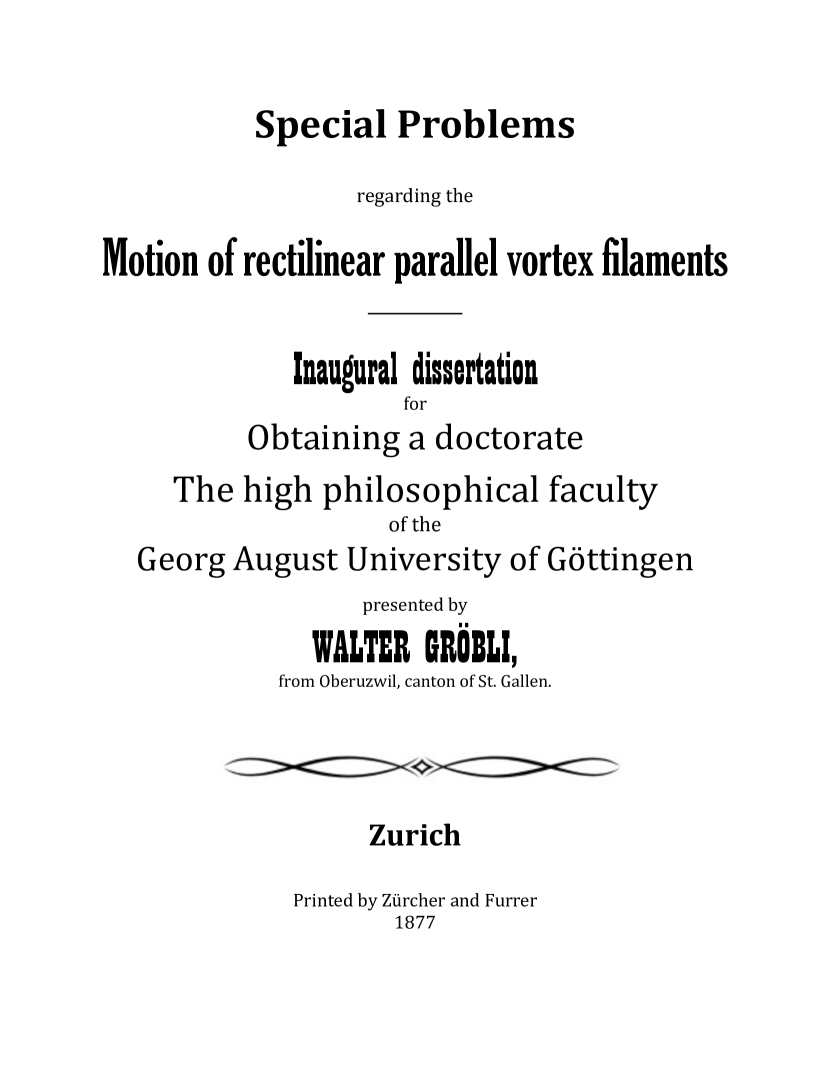 Special Problems

regarding the

Motion of rectilinear parallel vortex filaments

Inaugural dissertation

for

Obtaining a doctorate

The high philosophical faculty

of the

Georg August University of Göttingen

presented by

WALTER GRÖBLI,

from Oberuzwil, canton of St. Gallen.

Zurich

Printed by Zürcher and Furrer
1877